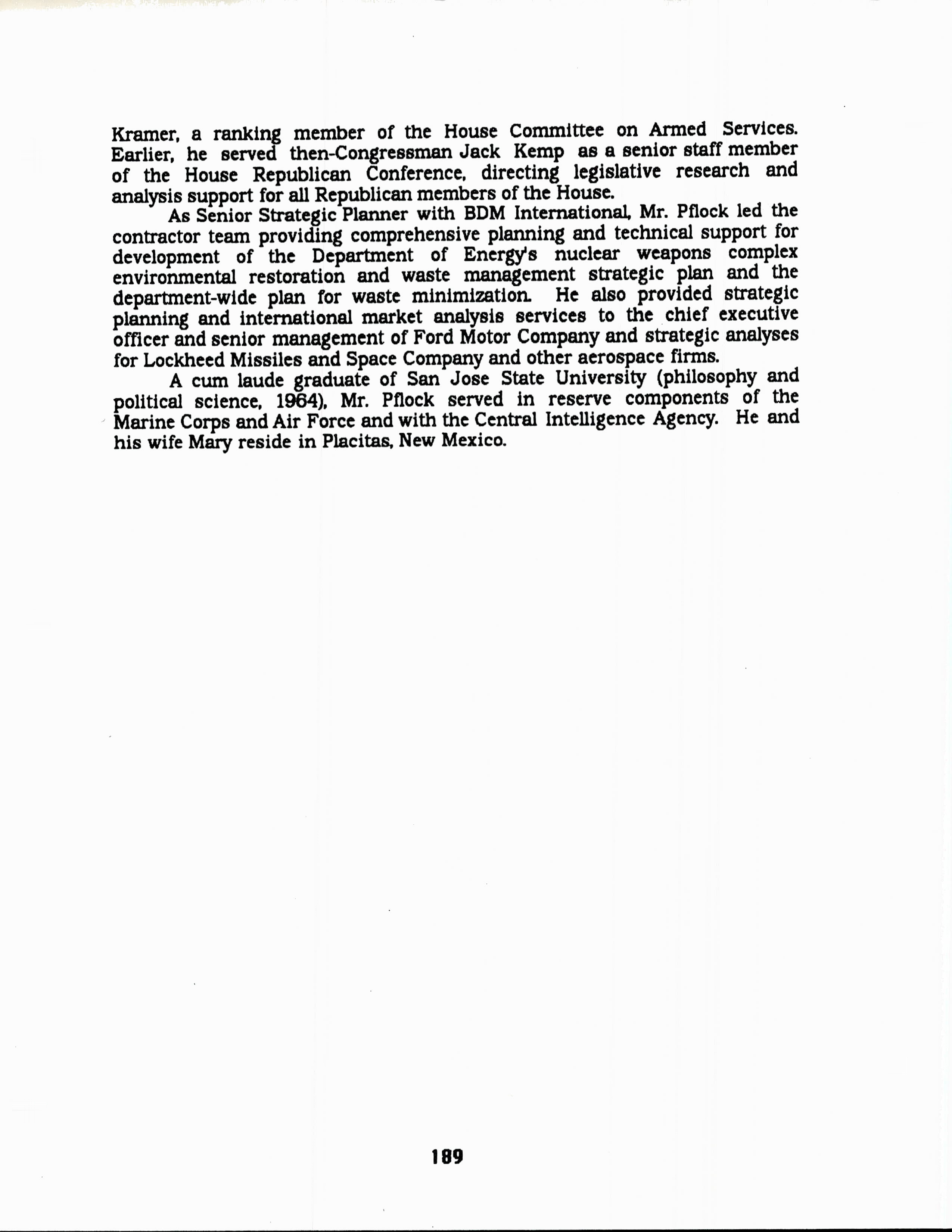 Kramer, a ranking member of the House Committee on Armed Services. Earlier, he served then-Congressman Jack Kemp as a senior staff member of the House Republican Conference, directing legislative research and analysis support for all Republican members of the House.

As Senior Strategic Planner with BDM International, Mr. Pflock led the contractor team providing comprehensive planning and technical support for development of the Department of Energy's nuclear weapons complex environmental restoration and waste management strategic plan and the department-wide plan for waste minimization. He also provided strategic planning and international market analysis services to the chief executive officer and senior management of Ford Motor Company and strategic analyses for Lockheed Missiles and Space Company and other aerospace firms.

A cum laude graduate of San Jose State University (philosophy and political science, 1964), Mr. Pflock served in reserve components of the Marine Corps and Air Force and with the Central Intelligence Agency. He and his wife Mary reside in Placitas, New Mexico.

189